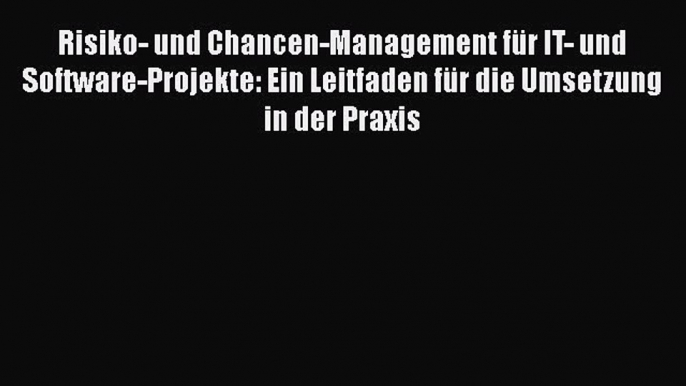 Risiko- und Chancen-Management für IT- und Software-Projekte: Ein Leitfaden für die Umsetzung in der Praxis